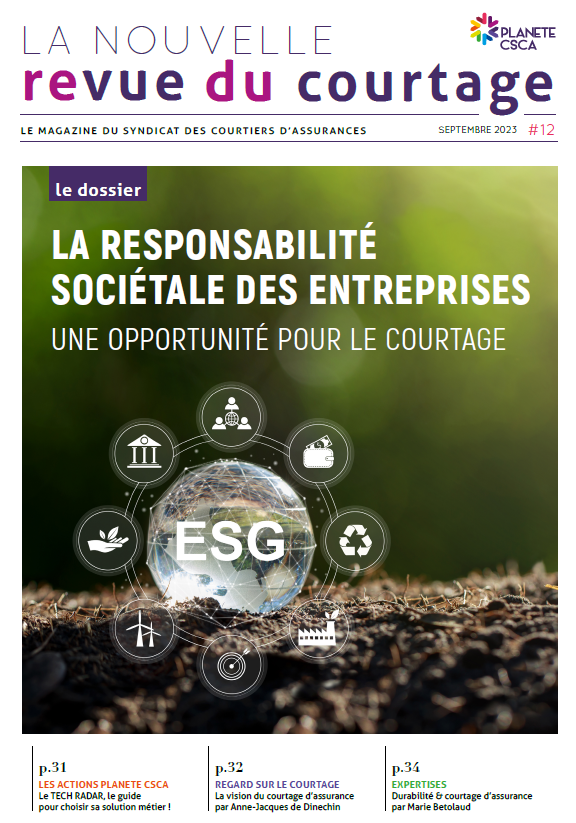 LA NOUVELLE
revue du courtage

PLANETE
CSCA

LE MAGAZINE DU SYNDICAT DES COURTIERS D'ASSURANCES

SEPTEMBRE 2023 #12

le dossier

LA RESPONSABILITÉ SOCIÉTALE DES ENTREPRISES

UNE OPPORTUNITÉ POUR LE COURTAGE

ESG

p.31
LES ACTIONS PLANETE CSCA
Le TECH RADAR, le guide pour choisir sa solution métier !

p.32
REGARD SUR LE COURTAGE
La vision du courtage d'assurance par Anne-Jacques de Dinechin

p.34
EXPERTISES
Durabilité & courtage d'assurance par Marie Betolaud